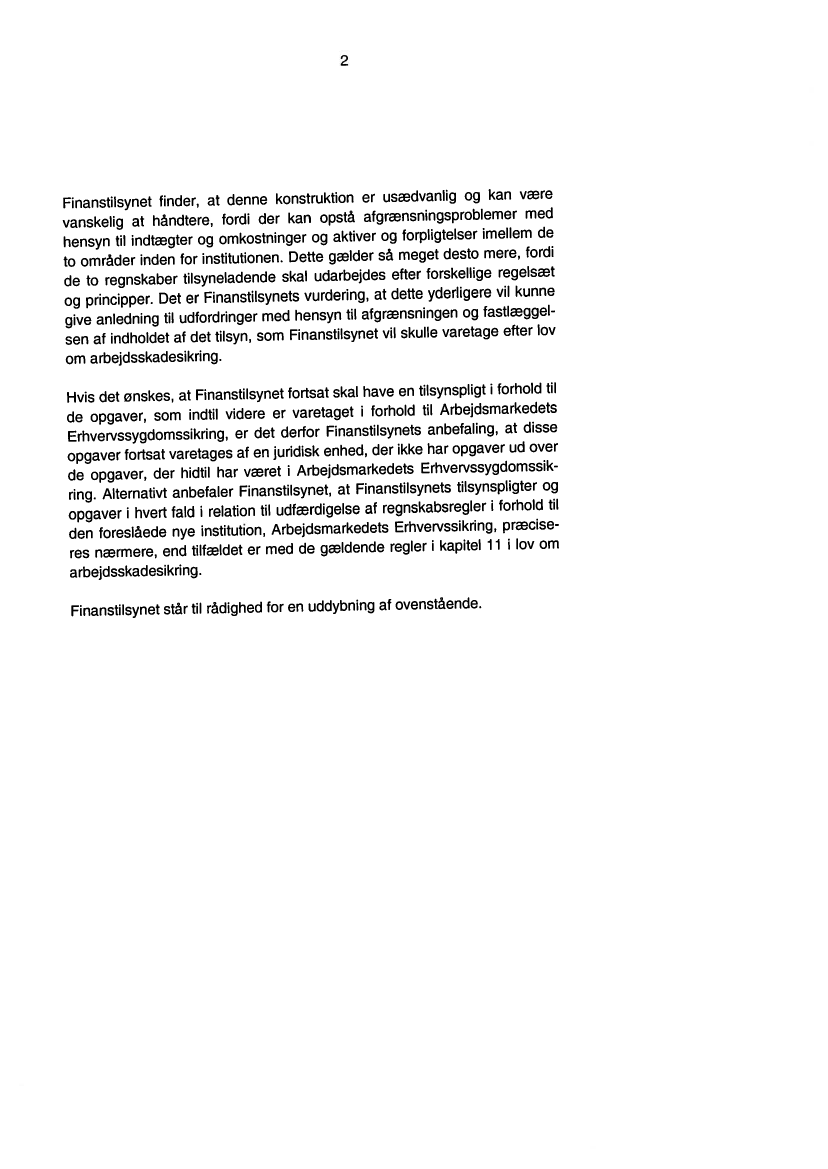 2

Finanstilsynet finder, at denne konstruktion er usædvanlig og kan være vanskelig at håndtere, fordi der kan opstå afgrænsningsproblemer med hensyn til indtægter og omkostninger og aktiver og forpligtelser imellem de to områder inden for institutionen. Dette gælder så meget desto mere, fordi de to regnskaber tilsyneladende skal udarbejdes efter forskellige regelsæt og principper. Det er Finanstilsynets vurdering, at dette yderligere vil kunne give anledning til udfordringer med hensyn til afgrænsningen og fastlæggelsen af indholdet af det tilsyn, som Finanstilsynet vil skulle varetage efter lov om arbejdsskadesikring.

Hvis det ønskes, at Finanstilsynet fortsat skal have en tilsynspligt i forhold til de opgaver, som indtil videre er varetaget i forhold til Arbejdsmarkedets Erhvervssygdomssikring, er det derfor Finanstilsynets anbefaling, at disse opgaver fortsat varetages af en juridisk enhed, der ikke har opgaver ud over de opgaver, der hidtil har været i Arbejdsmarkedets Erhvervssygdomssikring. Alternativt anbefaler Finanstilsynet, at Finanstilsynets tilsynspligter og opgaver i hvert fald i relation til udfærdigelse af regnskabsregler i forhold til den foreslåede nye institution, Arbejdsmarkedets Erhvervssikring, præciseres nærmere, end tilfældet er med de gældende regler i kapitel 11 i lov om arbejdsskadesikring.

Finanstilsynet står til rådighed for en uddybning af ovenstående.